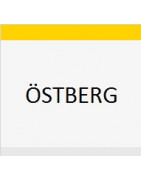 ÖSTBERG